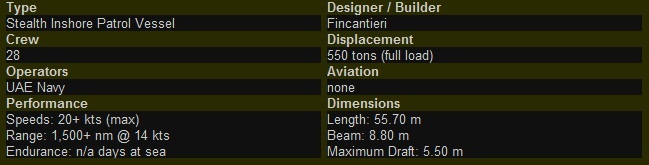 Type
Stealth Inshore Patrol Vessel

Crew
28

Operators
UAE Navy

Performance
Speeds: 20+ kts (max)
Range: 1,500+ nm @ 14 kts
Endurance: n/a days at sea

Designer / Builder
Fincantieri

Displacement
550 tons (full load)

Aviation
none

Dimensions
Length: 55.70 m
Beam: 8.80 m
Maximum Draft: 5.50 m